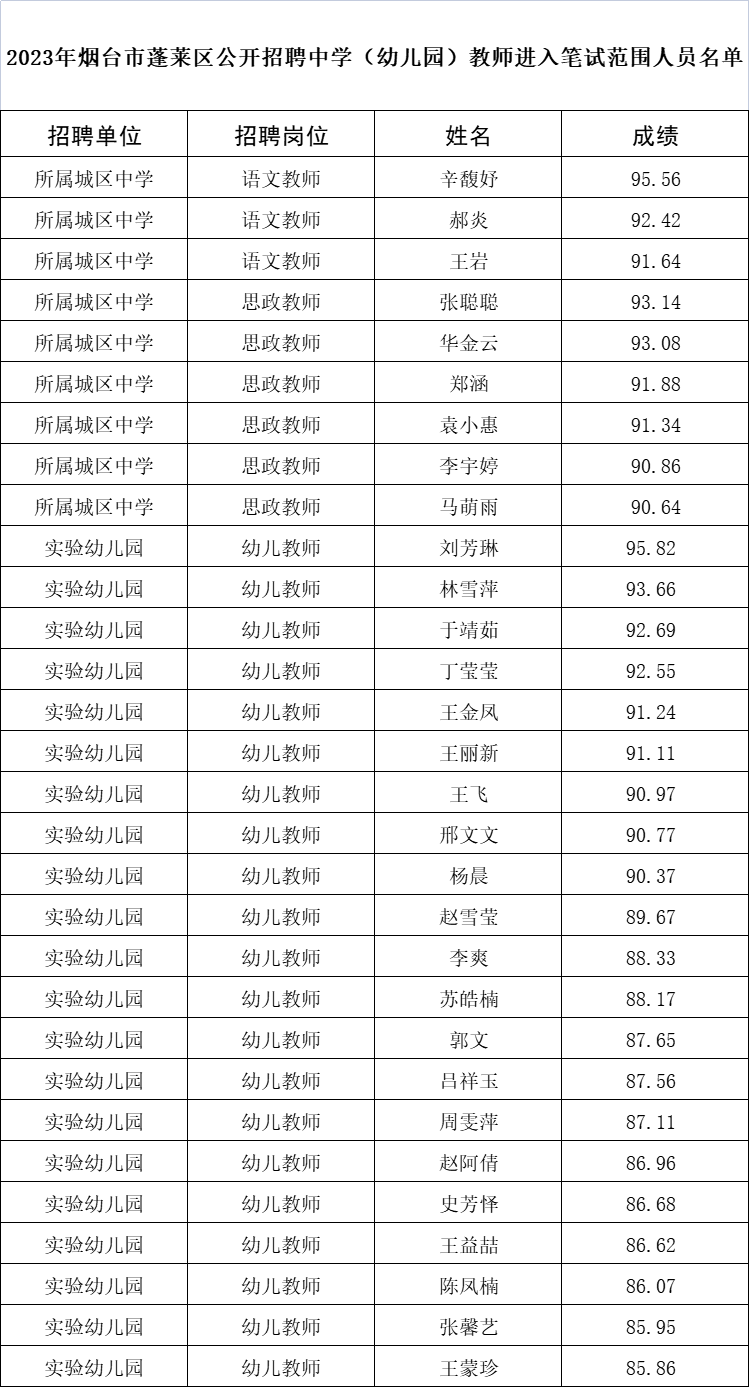 2023年烟台市蓬莱区公开招聘中学（幼儿园）教师进入笔试范围人员名单

| 招聘单位 | 招聘岗位 | 姓名 | 成绩 |
|---|---|---|---|
| 所属城区中学 | 语文教师 | 辛馥妤 | 95.56 |
| 所属城区中学 | 语文教师 | 郝炎 | 92.42 |
| 所属城区中学 | 语文教师 | 王岩 | 91.64 |
| 所属城区中学 | 思政教师 | 张聪聪 | 93.14 |
| 所属城区中学 | 思政教师 | 华金云 | 93.08 |
| 所属城区中学 | 思政教师 | 郑涵 | 91.88 |
| 所属城区中学 | 思政教师 | 袁小惠 | 91.34 |
| 所属城区中学 | 思政教师 | 李宇婷 | 90.86 |
| 所属城区中学 | 思政教师 | 马萌雨 | 90.64 |
| 实验幼儿园 | 幼儿教师 | 刘芳琳 | 95.82 |
| 实验幼儿园 | 幼儿教师 | 林雪萍 | 93.66 |
| 实验幼儿园 | 幼儿教师 | 于靖茹 | 92.69 |
| 实验幼儿园 | 幼儿教师 | 丁莹莹 | 92.55 |
| 实验幼儿园 | 幼儿教师 | 王金凤 | 91.24 |
| 实验幼儿园 | 幼儿教师 | 王丽新 | 91.11 |
| 实验幼儿园 | 幼儿教师 | 王飞 | 90.97 |
| 实验幼儿园 | 幼儿教师 | 邢文文 | 90.77 |
| 实验幼儿园 | 幼儿教师 | 杨晨 | 90.37 |
| 实验幼儿园 | 幼儿教师 | 赵雪莹 | 89.67 |
| 实验幼儿园 | 幼儿教师 | 李爽 | 88.33 |
| 实验幼儿园 | 幼儿教师 | 苏皓楠 | 88.17 |
| 实验幼儿园 | 幼儿教师 | 郭文 | 87.65 |
| 实验幼儿园 | 幼儿教师 | 吕祥玉 | 87.56 |
| 实验幼儿园 | 幼儿教师 | 周雯萍 | 87.11 |
| 实验幼儿园 | 幼儿教师 | 赵阿倩 | 86.96 |
| 实验幼儿园 | 幼儿教师 | 史芳怿 | 86.68 |
| 实验幼儿园 | 幼儿教师 | 王益喆 | 86.62 |
| 实验幼儿园 | 幼儿教师 | 陈凤楠 | 86.07 |
| 实验幼儿园 | 幼儿教师 | 张馨艺 | 85.95 |
| 实验幼儿园 | 幼儿教师 | 王蒙珍 | 85.86 |